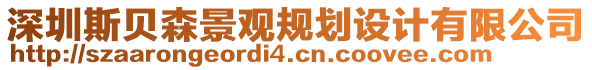 深圳斯贝森景观规划设计有限公司
http://szaarongeordi4.cn.coovee.com